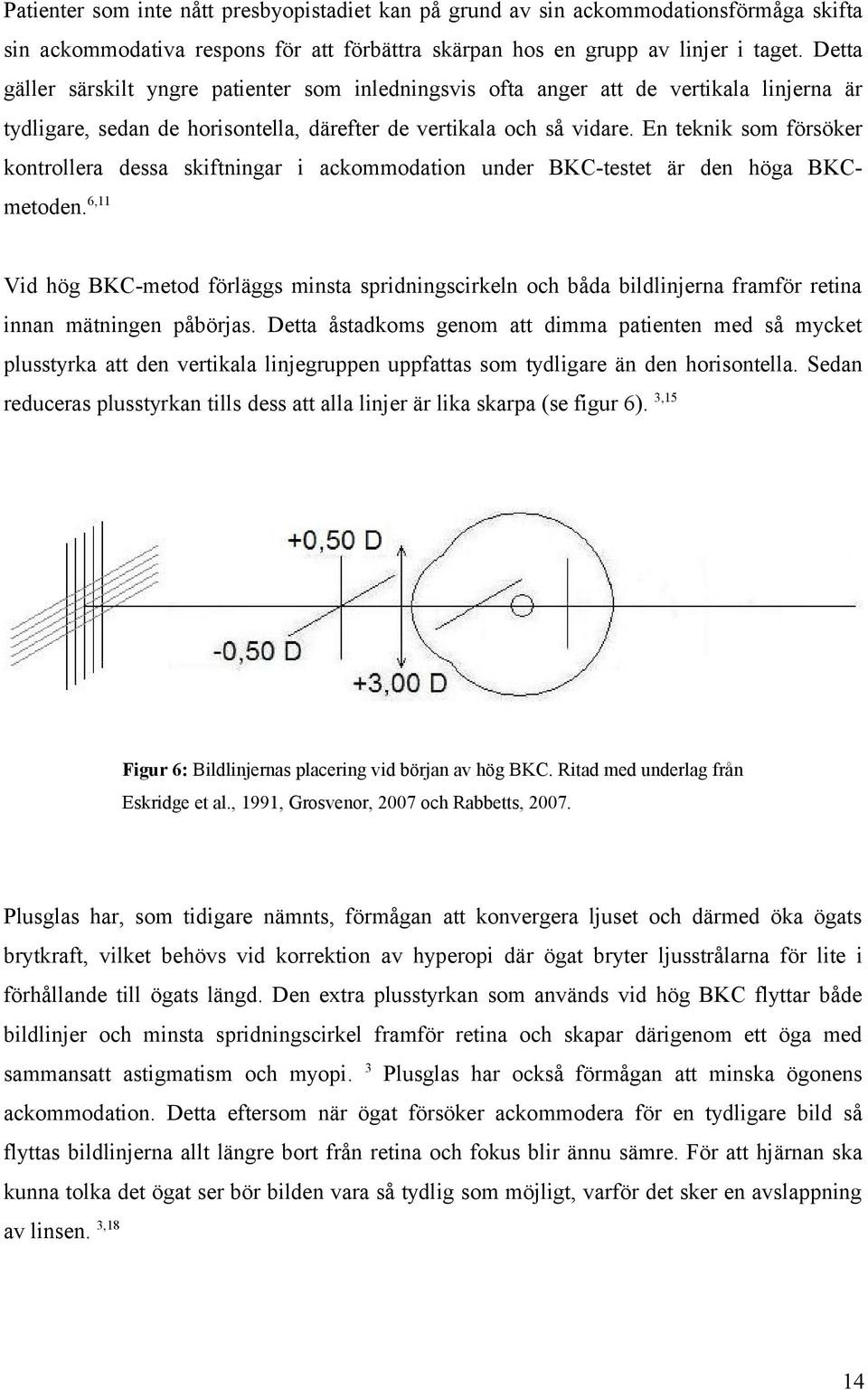 Patienter som inte nått presbyopistadiet kan på grund av sin ackommodationsförmåga skifta sin ackommodativa respons för att förbättra skärpan hos en grupp av linjer i taget. Detta gäller särskilt yngre patienter som inledningsvis ofta anger att de vertikala linjerna är tydligare, sedan de horisontella, därefter de vertikala och så vidare. En teknik som försöker kontrollera dessa skiftningar i ackommodation under BKC-testet är den höga BKC-metoden.$^{6,11}$

Vid hög BKC-metod förläggs minsta spridningscirkeln och båda bildlinjerna framför retina innan mätningen påbörjas. Detta åstadkoms genom att dimma patienten med så mycket plusstyrka att den vertikala linjegruppen uppfattas som tydligare än den horisontella. Sedan reduceras plusstyrkan tills dess att alla linjer är lika skarpa (se figur 6). $^{3,15}$

+0,50 D

-0,50 D

+3,00 D

Figur 6: Bildlinjernas placering vid början av hög BKC. Ritad med underlag från Eskridge et al., 1991, Grosvenor, 2007 och Rabbetts, 2007.

Plusglas har, som tidigare nämnts, förmågan att konvergera ljuset och därmed öka ögats brytkraft, vilket behövs vid korrektion av hyperopi där ögat bryter ljusstrålarna för lite i förhållande till ögats längd. Den extra plusstyrkan som används vid hög BKC flyttar både bildlinjer och minsta spridningscirkel framför retina och skapar därigenom ett öga med sammansatt astigmatism och myopi. $^{3}$ Plusglas har också förmågan att minska ögonens ackommodation. Detta eftersom när ögat försöker ackommodera för en tydligare bild så flyttas bildlinjerna allt längre bort från retina och fokus blir ännu sämre. För att hjärnan ska kunna tolka det ögat ser bör bilden vara så tydlig som möjligt, varför det sker en avslappning av linsen. $^{3,18}$

14